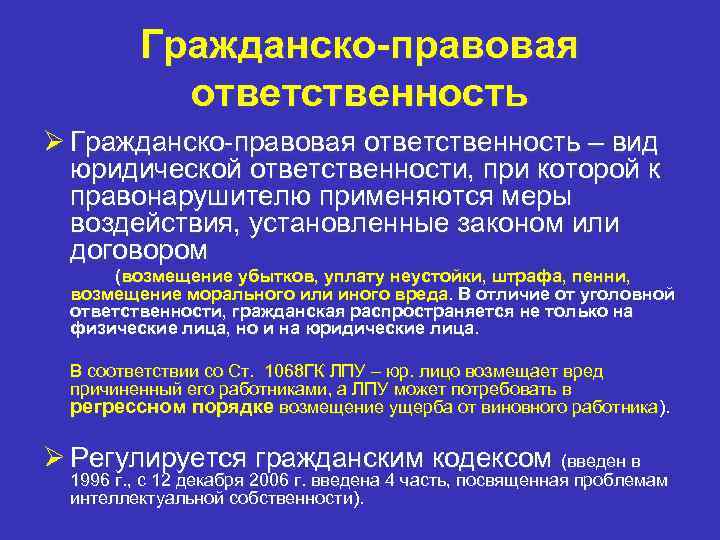 Гражданско-правовая ответственность

➢ Гражданско-правовая ответственность – вид юридической ответственности, при которой к правонарушителю применяются меры воздействия, установленные законом или договором

(возмещение убытков, уплату неустойки, штрафа, пенни, возмещение морального или иного вреда. В отличие от уголовной ответственности, гражданская распространяется не только на физические лица, но и на юридические лица.

В соответствии со Ст. 1068ГК ЛПУ – юр. лицо возмещает вред причиненный его работниками, а ЛПУ может потребовать в регрессном порядке возмещение ущерба от виновного работника).

➢ Регулируется гражданским кодексом (введен в 1996 г., с 12 декабря 2006 г. введена 4 часть, посвященная проблемам интеллектуальной собственности).